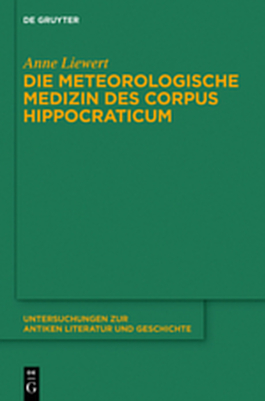 DE GRUYTER

Anne Liewert

DIE METEOROLOGISCHE MEDIZIN DES CORPUS HIPPOCRATICUM

UNTERSUCHUNGEN ZUR ANTIKEN LITERATUR UND GESCHICHTE

DE G